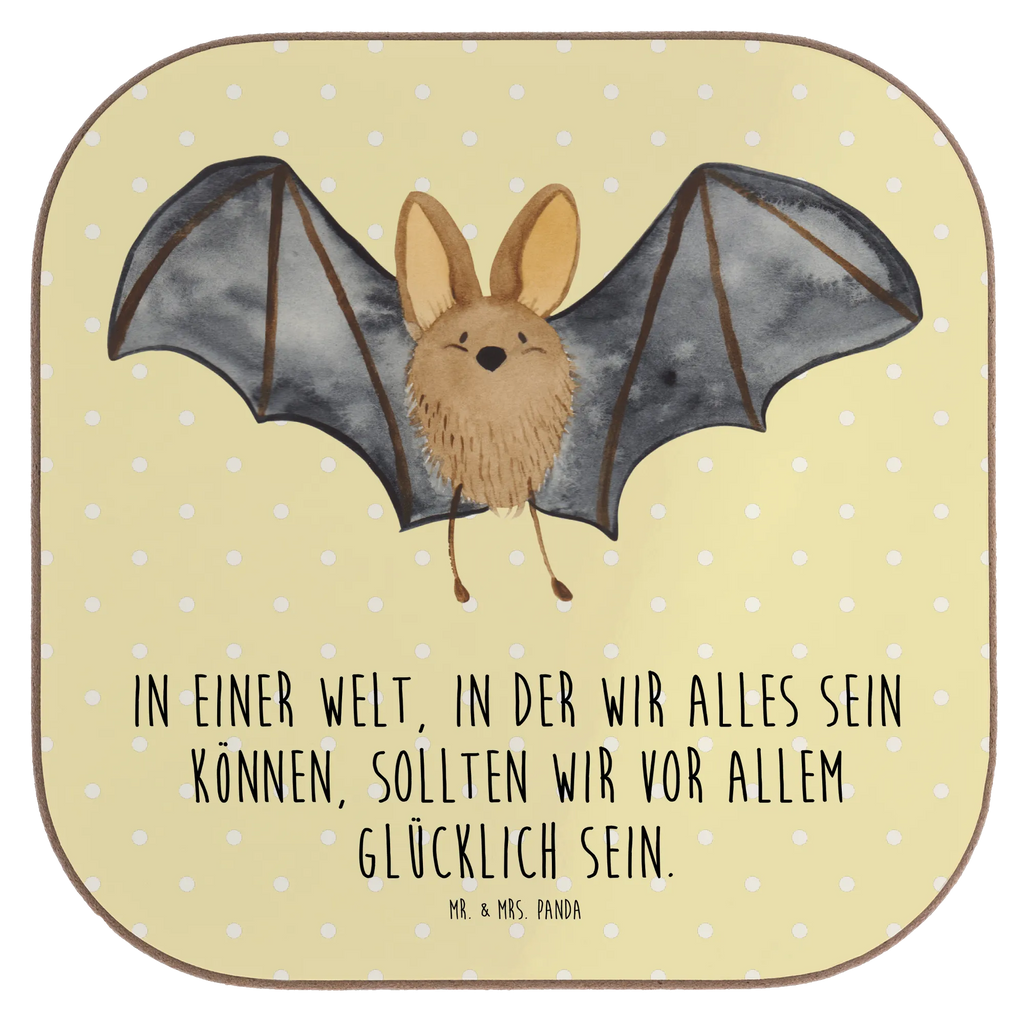 IN EINER WELT, IN DER WIR ALLES SEIN KÖNNEN, SOLLTEN WIR VOR ALLEM GLÜCKLICH SEIN.

MR. & MRS. PANDA